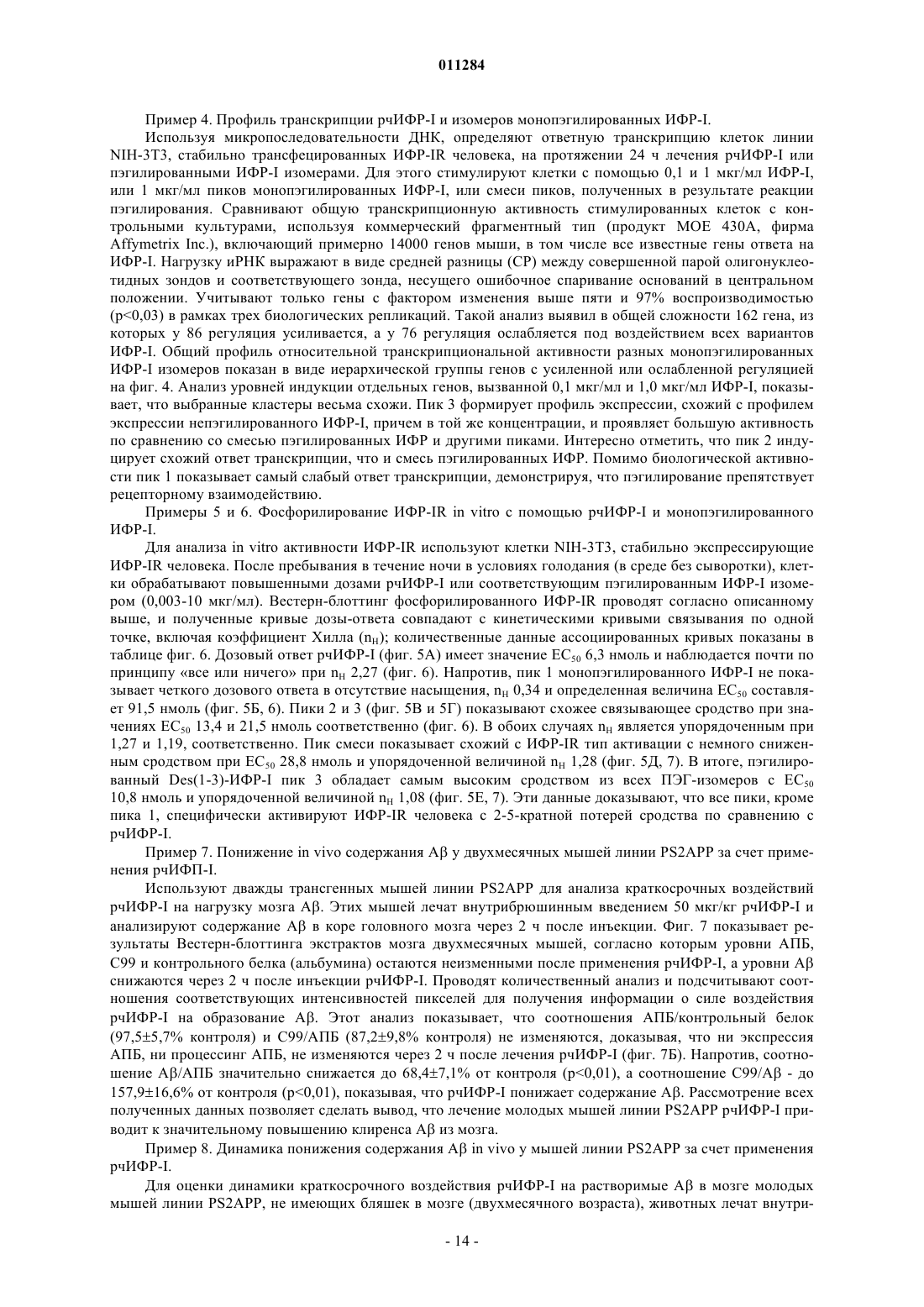 011284

Пример 4. Профиль транскрипции рчИФР-I и изомеров монопэгилированных ИФР-I.

Используя микропоследовательности ДНК, определяют ответную транскрипцию клеток линии NIH-3T3, стабильно трансфецированных ИФР-IR человека, на протяжении 24 ч лечения рчИФР-I или пэгилированными ИФР-I изомерами. Для этого стимулируют клетки с помощью 0,1 и 1 мкг/мл ИФР-I, или 1 мкг/мл пиков монопэгилированных ИФР-I, или смеси пиков, полученных в результате реакции пэгилирования. Сравнивают общую транскрипционную активность стимулированных клеток с контрольными культурами, используя коммерческий фрагментный тип (продукт MOE 430A, фирма Affymetrix Inc.), включающий примерно 14000 генов мыши, в том числе все известные гены ответа на ИФР-I. Нагрузку иРНК выражают в виде средней разницы (СР) между совершенной парой олигонуклеотидных зондов и соответствующего зонда, несущего ошибочное спаривание оснований в центральном положении. Учитывают только гены с фактором изменения выше пяти и 97% воспроизводимостью (p<0,03) в рамках трех биологических репликаций. Такой анализ выявил в общей сложности 162 гена, из которых у 86 регуляция усиливается, а у 76 регуляция ослабляется под воздействием всех вариантов ИФР-I. Общий профиль относительной транскрипциональной активности разных монопэгилированных ИФР-I изомеров показан в виде иерархической группы генов с усиленной или ослабленной регуляцией на фиг. 4. Анализ уровней индукции отдельных генов, вызванной 0,1 мкг/мл и 1,0 мкг/мл ИФР-I, показывает, что выбранные кластеры весьма схожи. Пик 3 формирует профиль экспрессии, схожий с профилем экспрессии непэгилированного ИФР-I, причем в той же концентрации, и проявляет большую активность по сравнению со смесью пэгилированных ИФР и другими пиками. Интересно отметить, что пик 2 индуцирует схожий ответ транскрипции, что и смесь пэгилированных ИФР. Помимо биологической активности пик 1 показывает самый слабый ответ транскрипции, демонстрируя, что пэгилирование препятствует рецепторному взаимодействию.

Примеры 5 и 6. Фосфорилирование ИФР-IR in vitro с помощью рчИФР-I и монопэгилированного ИФР-I.

Для анализа in vitro активности ИФР-IR используют клетки NIH-3T3, стабильно экспрессирующие ИФР-IR человека. После пребывания в течение ночи в условиях голодания (в среде без сыворотки), клетки обрабатывают повышенными дозами рчИФР-I или соответствующим пэгилированным ИФР-I изомером (0,003-10 мкг/мл). Вестерн-блоттинг фосфорилированного ИФР-IR проводят согласно описанному выше, и полученные кривые дозы-ответа совпадают с кинетическими кривыми связывания по одной точке, включая коэффициент Хилла ($n_H$); количественные данные ассоциированных кривых показаны в таблице фиг. 6. Дозовый ответ рчИФР-I (фиг. 5А) имеет значение $EC_{50}$ 6,3 нмоль и наблюдается почти по принципу «все или ничего» при $n_H$ 2,27 (фиг. 6). Напротив, пик 1 монопэгилированного ИФР-I не показывает четкого дозового ответа в отсутствие насыщения, $n_H$ 0,34 и определенная величина $EC_{50}$ составляет 91,5 нмоль (фиг. 5Б, 6). Пики 2 и 3 (фиг. 5В и 5Г) показывают схожее связывающее сродство при значениях $EC_{50}$ 13,4 и 21,5 нмоль соответственно (фиг. 6). В обоих случаях $n_H$ является упорядоченным при 1,27 и 1,19, соответственно. Пик смеси показывает схожий с ИФР-IR тип активации с немного сниженным сродством при $EC_{50}$ 28,8 нмоль и упорядоченной величиной $n_H$ 1,28 (фиг. 5Д, 7). В итоге, пэгилированный Des(1-3)-ИФР-I пик 3 обладает самым высоким сродством из всех ПЭГ-изомеров с $EC_{50}$ 10,8 нмоль и упорядоченной величиной $n_H$ 1,08 (фиг. 5Е, 7). Эти данные доказывают, что все пики, кроме пика 1, специфически активируют ИФР-IR человека с 2-5-кратной потерей сродства по сравнению с рчИФР-I.

Пример 7. Понижение in vivo содержания Aβ у двухмесячных мышей линии PS2APP за счет применения рчИФП-I.

Используют дважды трансгенных мышей линии PS2APP для анализа краткосрочных воздействий рчИФР-I на нагрузку мозга Aβ. Этих мышей лечат внутрибрюшинным введением 50 мкг/кг рчИФР-I и анализируют содержание Aβ в коре головного мозга через 2 ч после инъекции. Фиг. 7 показывает результаты Вестерн-блоттинга экстрактов мозга двухмесячных мышей, согласно которым уровни АПБ, С99 и контрольного белка (альбумина) остаются неизменными после применения рчИФР-I, а уровни Aβ снижаются через 2 ч после инъекции рчИФР-I. Проводят количественный анализ и подсчитывают соотношения соответствующих интенсивностей пикселей для получения информации о силе воздействия рчИФР-I на образование Aβ. Этот анализ показывает, что соотношения АПБ/контрольный белок (97,5±5,7% контроля) и С99/АПБ (87,2±9,8% контроля) не изменяются, доказывая, что ни экспрессия АПБ, ни процессинг АПБ, не изменяются через 2 ч после лечения рчИФР-I (фиг. 7Б). Напротив, соотношение Aβ/АПБ значительно снижается до 68,4±7,1% от контроля (p<0,01), а соотношение С99/Aβ - до 157,9±16,6% от контроля (p<0,01), показывая, что рчИФР-I понижает содержание Aβ. Рассмотрение всех полученных данных позволяет сделать вывод, что лечение молодых мышей линии PS2APP рчИФР-I приводит к значительному повышению клиренса Aβ из мозга.

Пример 8. Динамика понижения содержания Aβ in vivo у мышей линии PS2APP за счет применения рчИФР-I.

Для оценки динамики краткосрочного воздействия рчИФР-I на растворимые Aβ в мозге молодых мышей линии PS2APP, не имеющих бляшек в мозге (двухмесячного возраста), животных лечат внутри-

- 14 -